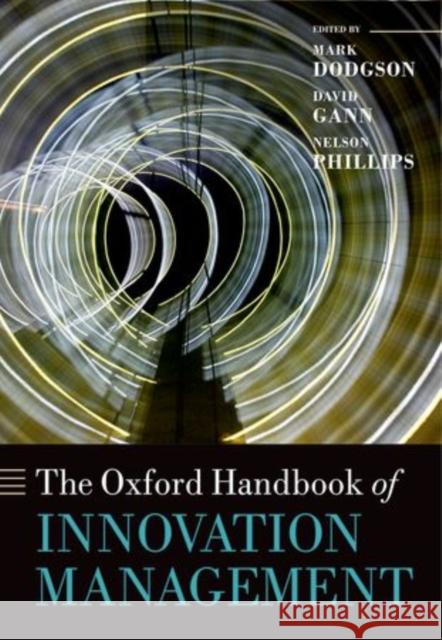 EDITED BY
MARK
DODGSON
DAVID
GANN
NELSON
PHILLIPS

The Oxford Handbook of
INNOVATION
MANAGEMENT